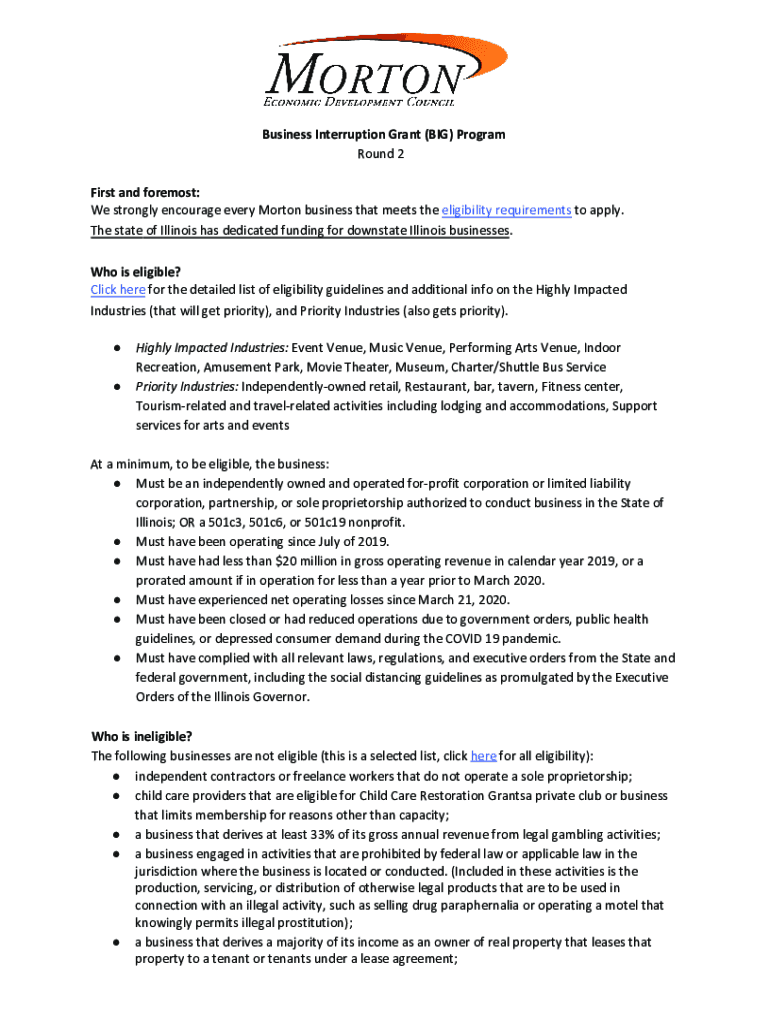 MORTON
ECONOMIC DEVELOPMENT COUNCIL

Business Interruption Grant (BIG) Program
Round 2

First and foremost:
We strongly encourage every Morton business that meets the eligibility requirements to apply. The state of Illinois has dedicated funding for downstate Illinois businesses.

Who is eligible?
Click here for the detailed list of eligibility guidelines and additional info on the Highly Impacted Industries (that will get priority), and Priority Industries (also gets priority).

● Highly Impacted Industries: Event Venue, Music Venue, Performing Arts Venue, Indoor Recreation, Amusement Park, Movie Theater, Museum, Charter/Shuttle Bus Service
● Priority Industries: Independently-owned retail, Restaurant, bar, tavern, Fitness center, Tourism-related and travel-related activities including lodging and accommodations, Support services for arts and events

At a minimum, to be eligible, the business:
● Must be an independently owned and operated for-profit corporation or limited liability corporation, partnership, or sole proprietorship authorized to conduct business in the State of Illinois; OR a 501c3, 501c6, or 501c19 nonprofit.
● Must have been operating since July of 2019.
● Must have had less than $20 million in gross operating revenue in calendar year 2019, or a prorated amount if in operation for less than a year prior to March 2020.
● Must have experienced net operating losses since March 21, 2020.
● Must have been closed or had reduced operations due to government orders, public health guidelines, or depressed consumer demand during the COVID 19 pandemic.
● Must have complied with all relevant laws, regulations, and executive orders from the State and federal government, including the social distancing guidelines as promulgated by the Executive Orders of the Illinois Governor.

Who is ineligible?
The following businesses are not eligible (this is a selected list, click here for all eligibility):
● independent contractors or freelance workers that do not operate a sole proprietorship;
● child care providers that are eligible for Child Care Restoration Grantsa private club or business that limits membership for reasons other than capacity;
● a business that derives at least 33% of its gross annual revenue from legal gambling activities;
● a business engaged in activities that are prohibited by federal law or applicable law in the jurisdiction where the business is located or conducted. (Included in these activities is the production, servicing, or distribution of otherwise legal products that are to be used in connection with an illegal activity, such as selling drug paraphernalia or operating a motel that knowingly permits illegal prostitution);
● a business that derives a majority of its income as an owner of real property that leases that property to a tenant or tenants under a lease agreement;